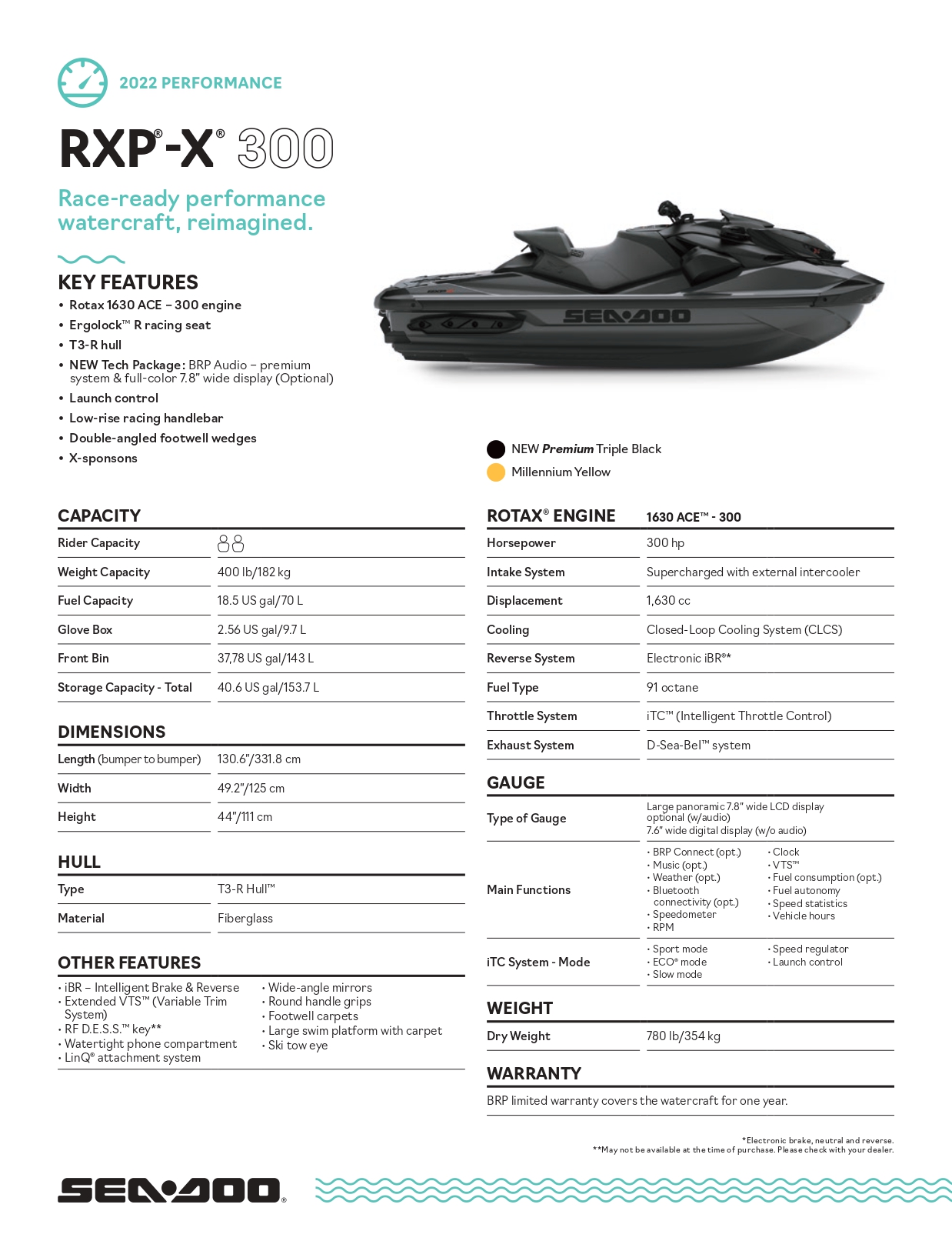 2022 PERFORMANCE

RXP®-X® 300

Race-ready performance watercraft, reimagined.

KEY FEATURES
• Rotax 1630 ACE – 300 engine
• Ergolock™ R racing seat
• T3-R hull
• NEW Tech Package: BRP Audio – premium system & full-color 7.8" wide display (Optional)
• Launch control
• Low-rise racing handlebar
• Double-angled footwell wedges
• X-sponsons

SEA-DOO

NEW Premium Triple Black
Millennium Yellow

CAPACITY

| Rider Capacity | |
|---|---|
| Weight Capacity | 400 lb/182 kg |
| Fuel Capacity | 18.5 US gal/70 L |
| Glove Box | 2.56 US gal/9.7 L |
| Front Bin | 37,78 US gal/143 L |
| Storage Capacity - Total | 40.6 US gal/153.7 L |

DIMENSIONS

| Length (bumper to bumper) | 130.6"/331.8 cm |
|---|---|
| Width | 49.2"/125 cm |
| Height | 44"/111 cm |

HULL

| Type | T3-R Hull™ |
|---|---|
| Material | Fiberglass |

OTHER FEATURES
• iBR – Intelligent Brake & Reverse
• Extended VTS™ (Variable Trim System)
• RF D.E.S.S.™ key**
• Watertight phone compartment
• LinQ® attachment system
• Wide-angle mirrors
• Round handle grips
• Footwell carpets
• Large swim platform with carpet
• Ski tow eye

| ROTAX® ENGINE | 1630 ACE™ - 300 |
|---|---|
| Horsepower | 300 hp |
| Intake System | Supercharged with external intercooler |
| Displacement | 1,630 cc |
| Cooling | Closed-Loop Cooling System (CLCS) |
| Reverse System | Electronic iBR®* |
| Fuel Type | 91 octane |
| Throttle System | iTC™ (Intelligent Throttle Control) |
| Exhaust System | D-Sea-Bel™ system |

GAUGE

| Type of Gauge | Large panoramic 7.8" wide LCD display optional (w/audio) 7.6" wide digital display (w/o audio) |
|---|---|
| Main Functions | • BRP Connect (opt.) • Music (opt.) • Weather (opt.) • Bluetooth connectivity (opt.) • Speedometer • RPM • Clock • VTS™ • Fuel consumption (opt.) • Fuel autonomy • Speed statistics • Vehicle hours |
| iTC System - Mode | • Sport mode • ECO® mode • Slow mode • Speed regulator • Launch control |

WEIGHT

| Dry Weight | 780 lb/354 kg |
|---|---|

WARRANTY
BRP limited warranty covers the watercraft for one year.

*Electronic brake, neutral and reverse.
**May not be available at the time of purchase. Please check with your dealer.

SEA-DOO®